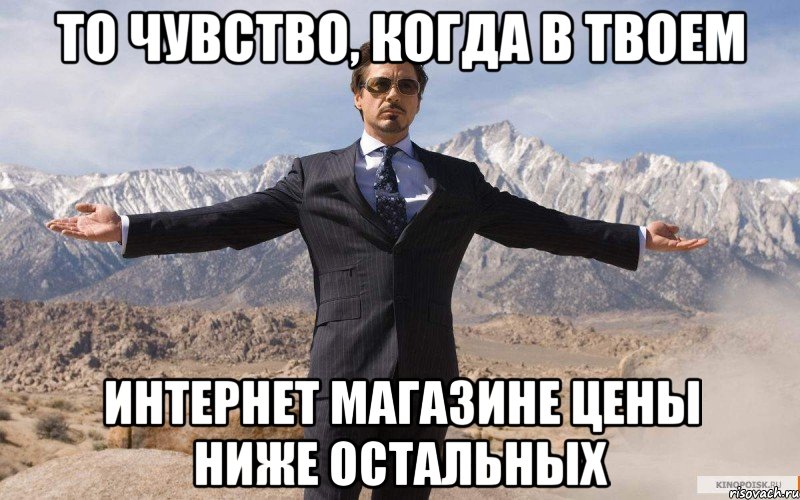 ТО ЧУВСТВО, КОГДА В ТВОЕМ

ИНТЕРНЕТ МАГАЗИНЕ ЦЕНЫ НИЖЕ ОСТАЛЬНЫХ

KINOPOISK.RU
risovach.ru